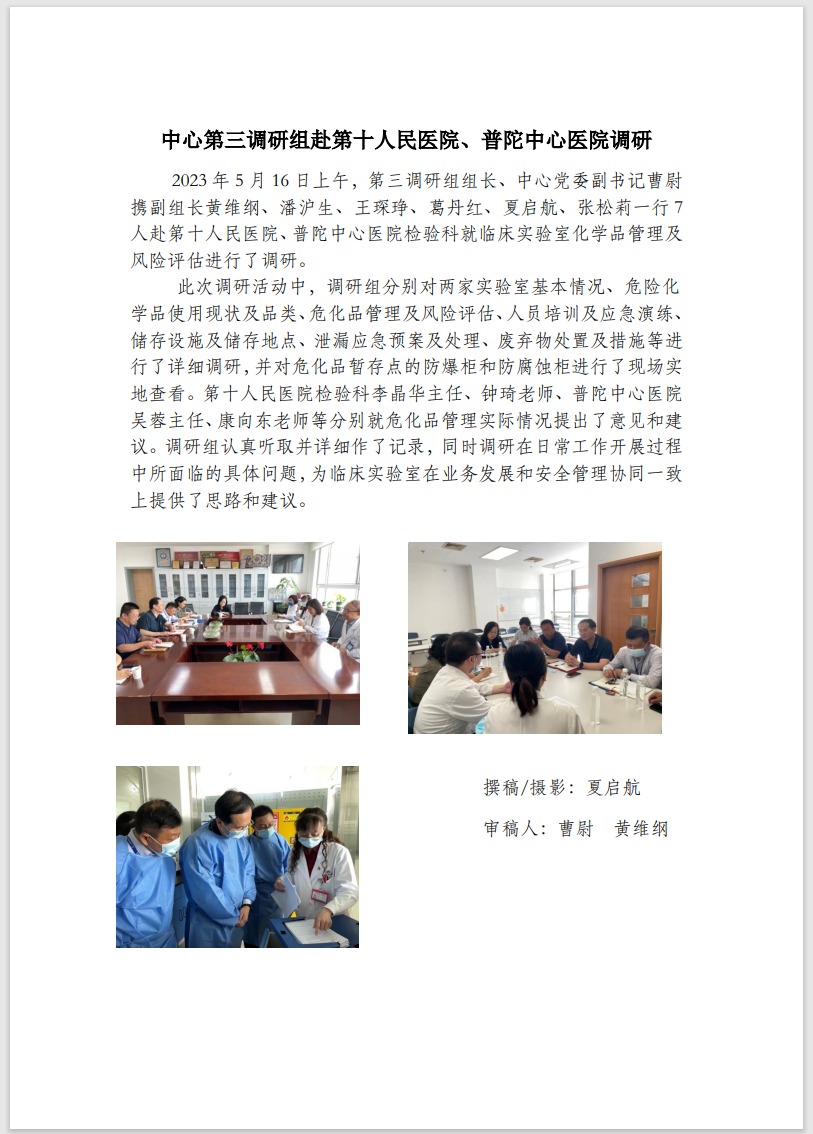 中心第三调研组赴第十人民医院、普陀中心医院调研

2023 年 5 月 16 日上午，第三调研组组长、中心党委副书记曹尉携副组长黄维纲、潘沪生、王琛琤、葛丹红、夏启航、张松莉一行 7 人赴第十人民医院、普陀中心医院检验科就临床实验室化学品管理及风险评估进行了调研。

此次调研活动中，调研组分别对两家实验室基本情况、危险化学品使用现状及品类、危化品管理及风险评估、人员培训及应急演练、储存设施及储存地点、泄漏应急预案及处理、废弃物处置及措施等进行了详细调研，并对危化品暂存点的防爆柜和防腐蚀柜进行了现场实地查看。第十人民医院检验科李晶华主任、钟琦老师、普陀中心医院吴蓉主任、康向东老师等分别就危化品管理实际情况提出了意见和建议。调研组认真听取并详细作了记录，同时调研在日常工作开展过程中所面临的具体问题，为临床实验室在业务发展和安全管理协同一致上提供了思路和建议。

撰稿/摄影：夏启航

审稿人：曹尉　黄维纲